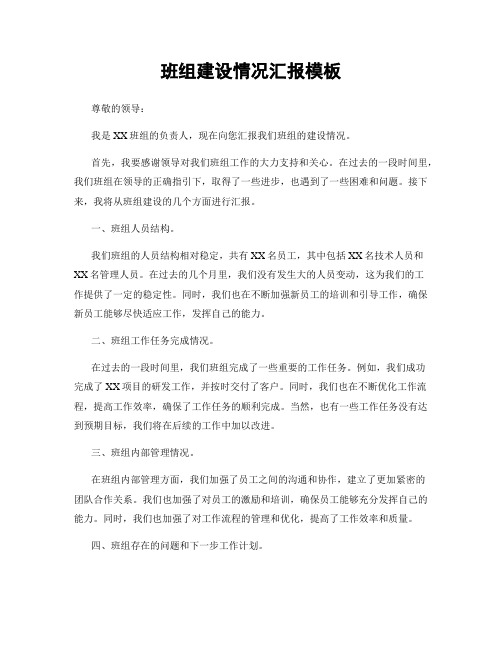 班组建设情况汇报模板

尊敬的领导：

我是XX班组的负责人，现在向您汇报我们班组的建设情况。

首先，我要感谢领导对我们班组工作的大力支持和关心。在过去的一段时间里，我们班组在领导的正确指引下，取得了一些进步，也遇到了一些困难和问题。接下来，我将从班组建设的几个方面进行汇报。

一、班组人员结构。

我们班组的人员结构相对稳定，共有XX名员工，其中包括XX名技术人员和XX名管理人员。在过去的几个月里，我们没有发生大的人员变动，这为我们的工作提供了一定的稳定性。同时，我们也在不断加强新员工的培训和引导工作，确保新员工能够尽快适应工作，发挥自己的能力。

二、班组工作任务完成情况。

在过去的一段时间里，我们班组完成了一些重要的工作任务。例如，我们成功完成了XX项目的研发工作，并按时交付了客户。同时，我们也在不断优化工作流程，提高工作效率，确保了工作任务的顺利完成。当然，也有一些工作任务没有达到预期目标，我们将在后续的工作中加以改进。

三、班组内部管理情况。

在班组内部管理方面，我们加强了员工之间的沟通和协作，建立了更加紧密的团队合作关系。我们也加强了对员工的激励和培训，确保员工能够充分发挥自己的能力。同时，我们也加强了对工作流程的管理和优化，提高了工作效率和质量。

四、班组存在的问题和下一步工作计划。